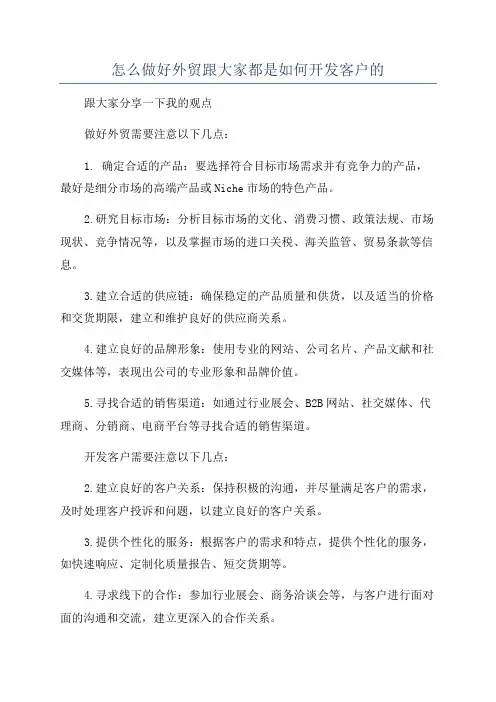 怎么做好外贸跟大家都是如何开发客户的

跟大家分享一下我的观点

做好外贸需要注意以下几点：

1. 确定合适的产品：要选择符合目标市场需求并有竞争力的产品，最好是细分市场的高端产品或Niche市场的特色产品。

2.研究目标市场：分析目标市场的文化、消费习惯、政策法规、市场现状、竞争情况等，以及掌握市场的进口关税、海关监管、贸易条款等信息。

3.建立合适的供应链：确保稳定的产品质量和供货，以及适当的价格和交货期限，建立和维护良好的供应商关系。

4.建立良好的品牌形象：使用专业的网站、公司名片、产品文献和社交媒体等，表现出公司的专业形象和品牌价值。

5.寻找合适的销售渠道：如通过行业展会、B2B网站、社交媒体、代理商、分销商、电商平台等寻找合适的销售渠道。

开发客户需要注意以下几点：

2.建立良好的客户关系：保持积极的沟通，并尽量满足客户的需求，及时处理客户投诉和问题，以建立良好的客户关系。

3.提供个性化的服务：根据客户的需求和特点，提供个性化的服务，如快速响应、定制化质量报告、短交货期等。

4.寻求线下的合作：参加行业展会、商务洽谈会等，与客户进行面对面的沟通和交流，建立更深入的合作关系。